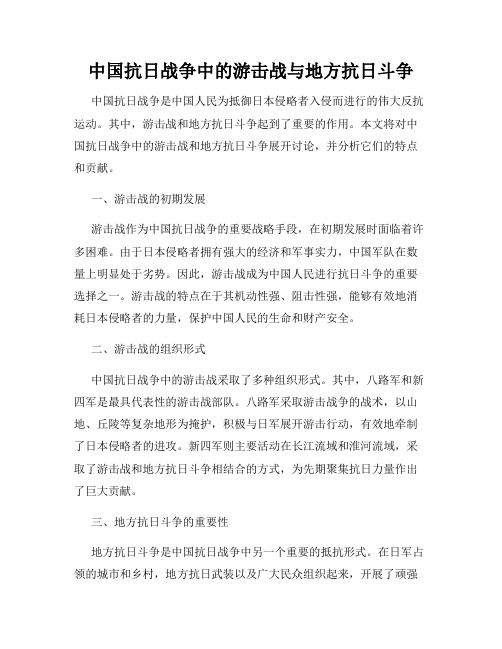 中国抗日战争中的游击战与地方抗日斗争

中国抗日战争是中国人民为抵御日本侵略者入侵而进行的伟大反抗运动。其中，游击战和地方抗日斗争起到了重要的作用。本文将对中国抗日战争中的游击战和地方抗日斗争展开讨论，并分析它们的特点和贡献。

一、游击战的初期发展

游击战作为中国抗日战争的重要战略手段，在初期发展时面临着许多困难。由于日本侵略者拥有强大的经济和军事实力，中国军队在数量上明显处于劣势。因此，游击战成为中国人民进行抗日斗争的重要选择之一。游击战的特点在于其机动性强、阻击性强，能够有效地消耗日本侵略者的力量，保护中国人民的生命和财产安全。

二、游击战的组织形式

中国抗日战争中的游击战采取了多种组织形式。其中，八路军和新四军是最具代表性的游击战部队。八路军采取游击战争的战术，以山地、丘陵等复杂地形为掩护，积极与日军展开游击行动，有效地牵制了日本侵略者的进攻。新四军则主要活动在长江流域和淮河流域，采取了游击战和地方抗日斗争相结合的方式，为先期聚集抗日力量作出了巨大贡献。

三、地方抗日斗争的重要性

地方抗日斗争是中国抗日战争中另一个重要的抵抗形式。在日军占领的城市和乡村，地方抗日武装以及广大民众组织起来，开展了顽强